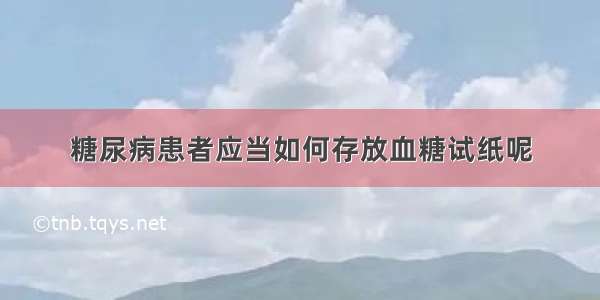 糖尿病患者应当如何存放血糖试纸呢

©tnb.tqys.net